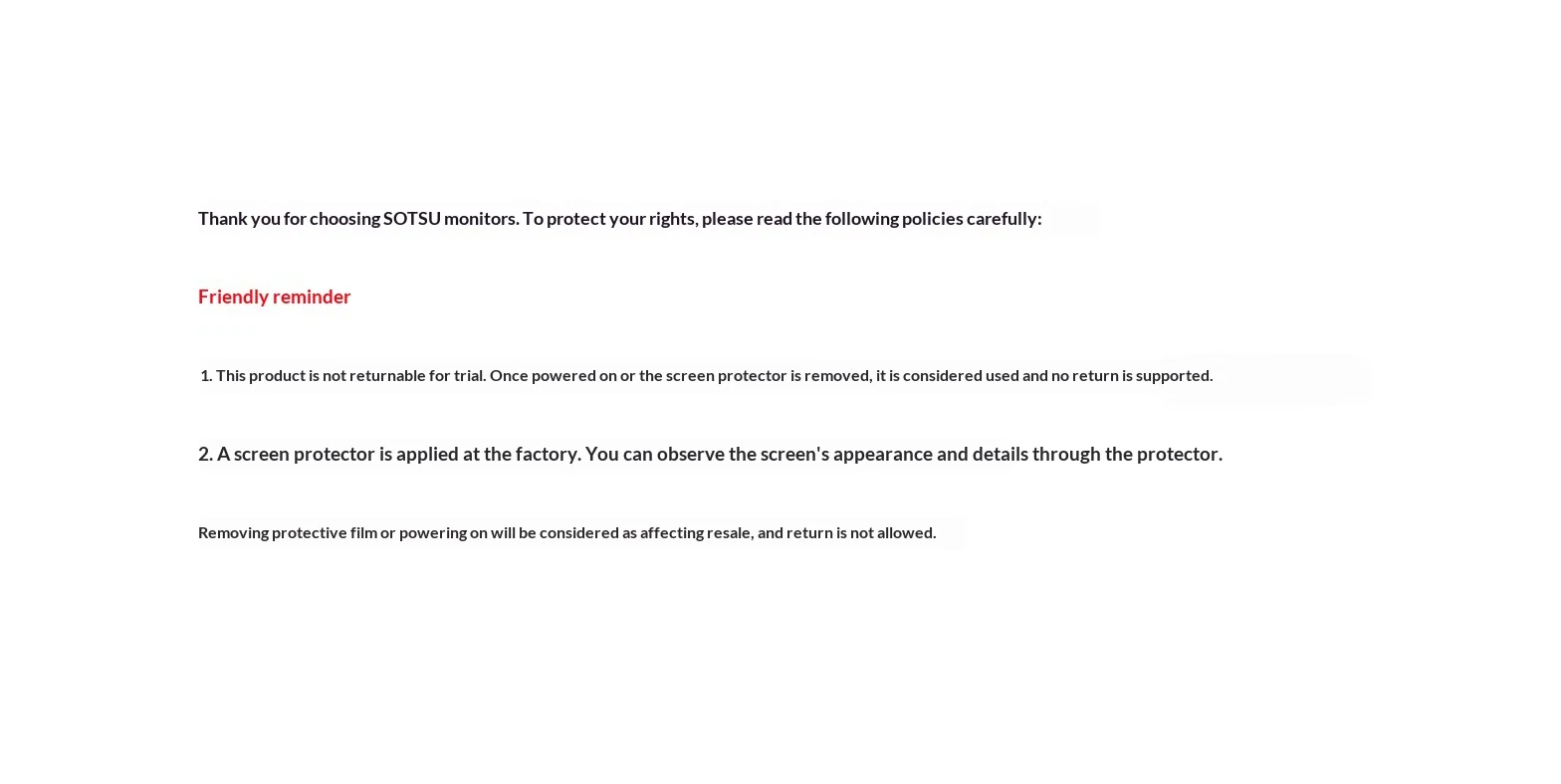 Thank you for choosing SOTSU monitors. To protect your rights, please read the following policies carefully:

Friendly reminder

1. This product is not returnable for trial. Once powered on or the screen protector is removed, it is considered used and no return is supported.

2. A screen protector is applied at the factory. You can observe the screen's appearance and details through the protector.

Removing protective film or powering on will be considered as affecting resale, and return is not allowed.